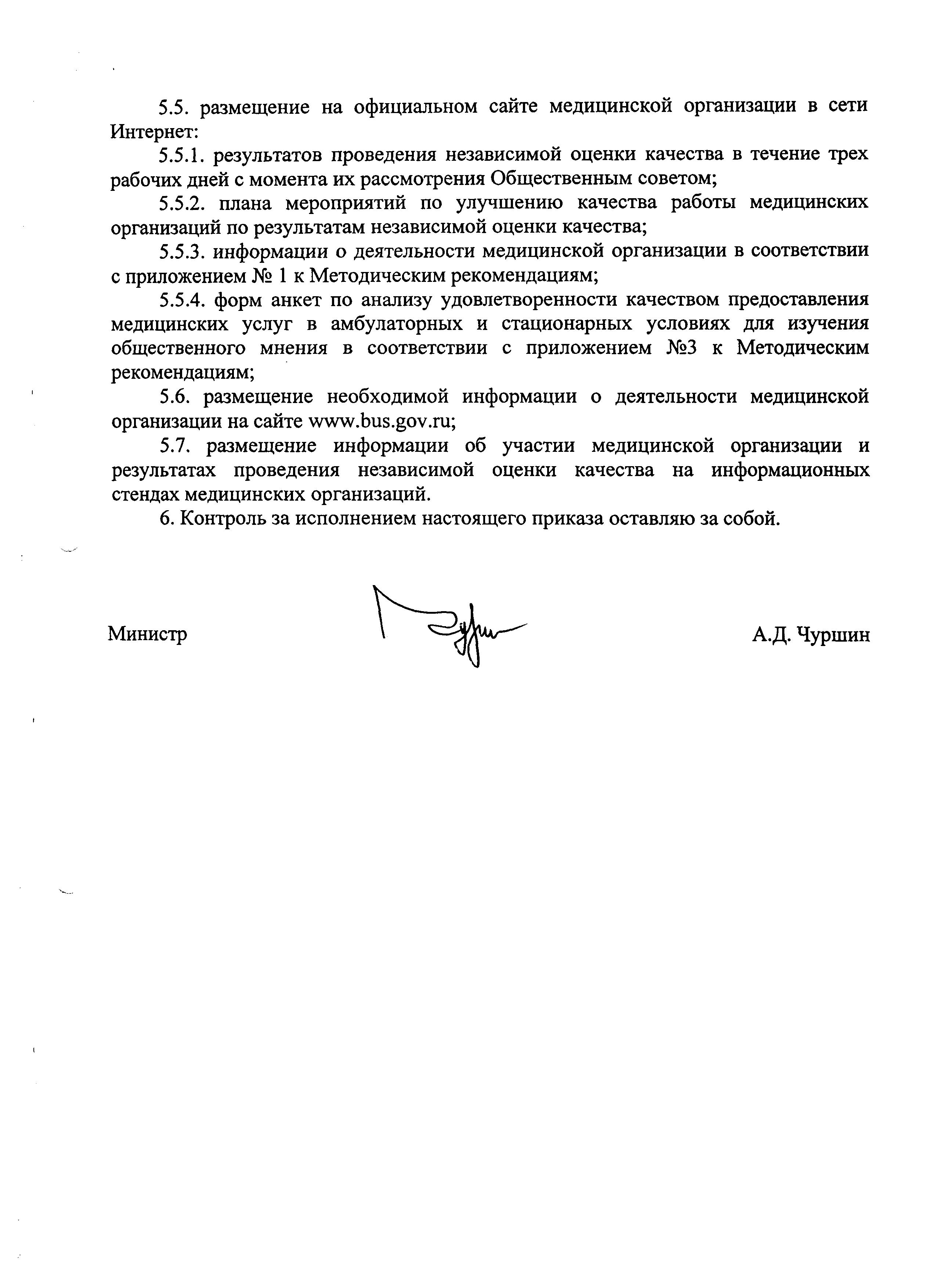 5.5. размещение на официальном сайте медицинской организации в сети Интернет:

5.5.1. результатов проведения независимой оценки качества в течение трех рабочих дней с момента их рассмотрения Общественным советом;

5.5.2. плана мероприятий по улучшению качества работы медицинских организаций по результатам независимой оценки качества;

5.5.3. информации о деятельности медицинской организации в соответствии с приложением № 1 к Методическим рекомендациям;

5.5.4. форм анкет по анализу удовлетворенности качеством предоставления медицинских услуг в амбулаторных и стационарных условиях для изучения общественного мнения в соответствии с приложением №3 к Методическим рекомендациям;

5.6. размещение необходимой информации о деятельности медицинской организации на сайте www.bus.gov.ru;

5.7. размещение информации об участии медицинской организации и результатах проведения независимой оценки качества на информационных стендах медицинских организаций.

6. Контроль за исполнением настоящего приказа оставляю за собой.

Министр А.Д. Чуршин